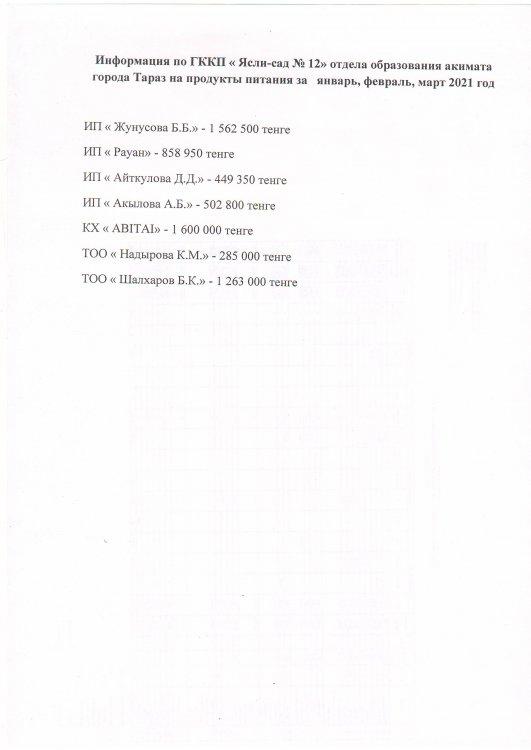 Информация по ГККП « Ясли-сад № 12» отдела образования акимата города Тараз на продукты питания за январь, февраль, март 2021 год

ИП « Жунусова Б.Б.» - 1 562 500 тенге

ИП « Рауан» - 858 950 тенге

ИП « Айткулова Д.Д.» - 449 350 тенге

ИП « Акылова А.Б.» - 502 800 тенге

КХ « ABITAI» - 1 600 000 тенге

ТОО « Надырова К.М.» - 285 000 тенге

ТОО « Шалхаров Б.К.» - 1 263 000 тенге